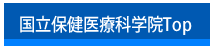 国立保健医療科学院Top